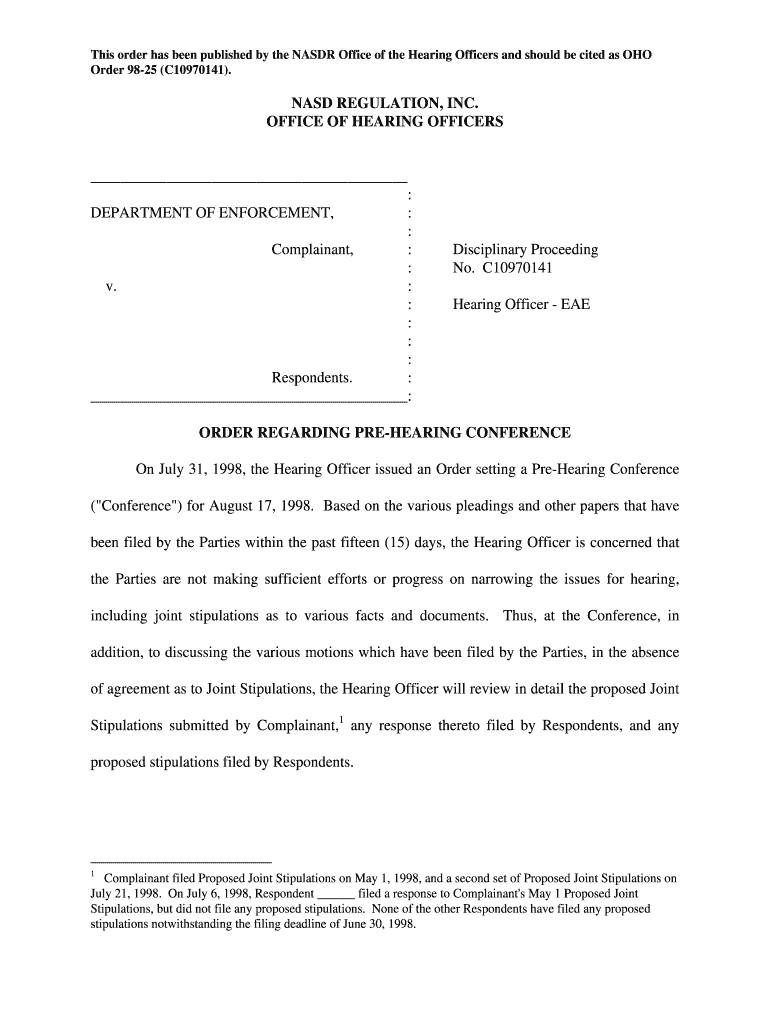 This order has been published by the NASDR Office of the Hearing Officers and should be cited as OHO Order 98-25 (C10970141).

NASD REGULATION, INC.
OFFICE OF HEARING OFFICERS

DEPARTMENT OF ENFORCEMENT,

Complainant,

v.

Respondents.

Disciplinary Proceeding
No. C10970141

Hearing Officer - EAE

ORDER REGARDING PRE-HEARING CONFERENCE

On July 31, 1998, the Hearing Officer issued an Order setting a Pre-Hearing Conference ("Conference") for August 17, 1998. Based on the various pleadings and other papers that have been filed by the Parties within the past fifteen (15) days, the Hearing Officer is concerned that the Parties are not making sufficient efforts or progress on narrowing the issues for hearing, including joint stipulations as to various facts and documents. Thus, at the Conference, in addition, to discussing the various motions which have been filed by the Parties, in the absence of agreement as to Joint Stipulations, the Hearing Officer will review in detail the proposed Joint Stipulations submitted by Complainant,$^1$ any response thereto filed by Respondents, and any proposed stipulations filed by Respondents.

$^1$ Complainant filed Proposed Joint Stipulations on May 1, 1998, and a second set of Proposed Joint Stipulations on July 21, 1998. On July 6, 1998, Respondent ______ filed a response to Complainant's May 1 Proposed Joint Stipulations, but did not file any proposed stipulations. None of the other Respondents have filed any proposed stipulations notwithstanding the filing deadline of June 30, 1998.